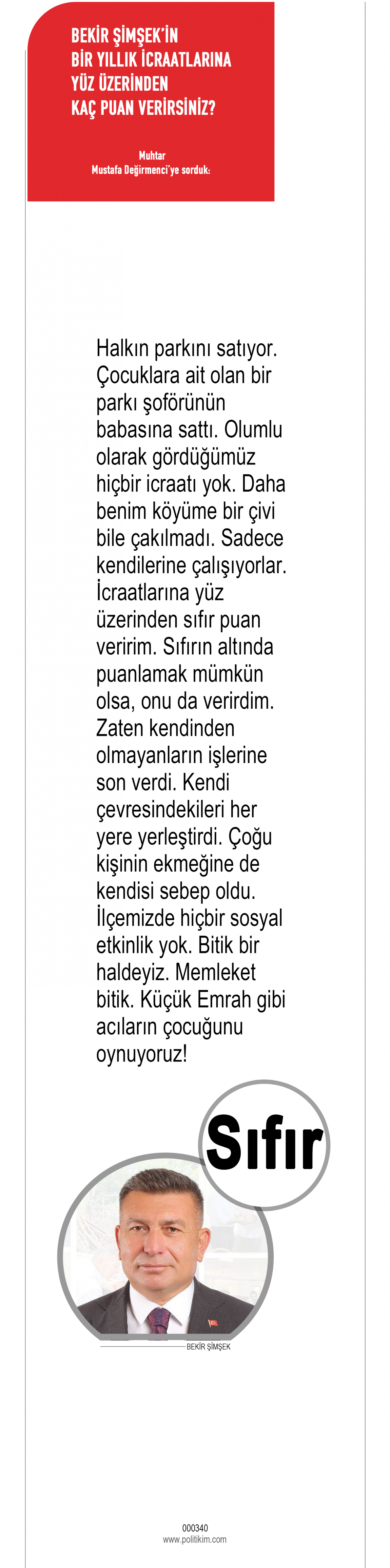 BEKİR ŞİMŞEK'İN BİR YILLIK İCRAATLARINA YÜZ ÜZERİNDEN KAÇ PUAN VERİRSİNİZ?

Muhtar
Mustafa Değirmenci'ye sorduk:

Halkın parkını satıyor. Çocuklara ait olan bir parkı şoförünün babasına sattı. Olumlu olarak gördüğümüz hiçbir icraatı yok. Daha benim köyüme bir çivi bile çakılmadı. Sadece kendilerine çalışıyorlar. İcraatlarına yüz üzerinden sıfır puan veririm. Sıfırın altında puanlamak mümkün olsa, onu da verirdim. Zaten kendinden olmayanların işlerine son verdi. Kendi çevresindekileri her yere yerleştirdi. Çoğu kişinin ekmeğine de kendisi sebep oldu. İlçemizde hiçbir sosyal etkinlik yok. Bitik bir haldeyiz. Memleket bitik. Küçük Emrah gibi acıların çocuğunu oynuyoruz!

Sıfır

BEKİR ŞİMŞEK

000340
www.politikim.com